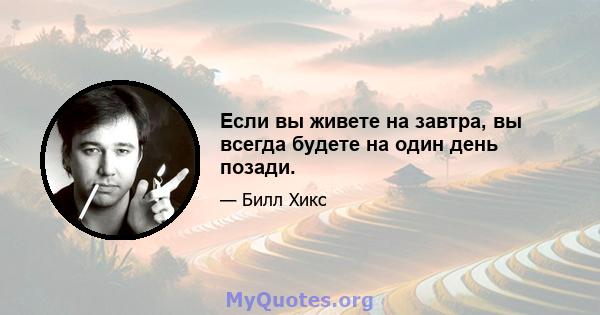 Если вы живете на завтра, вы всегда будете на один день позади.

— Билл Хикс

MyQuotes.org